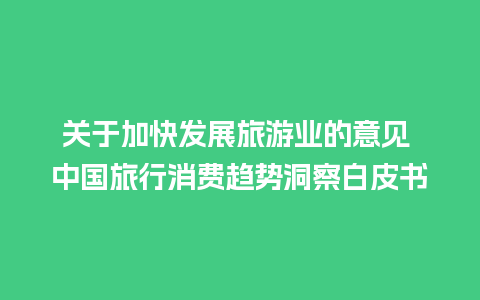 关于加快发展旅游业的意见
中国旅行消费趋势洞察白皮书